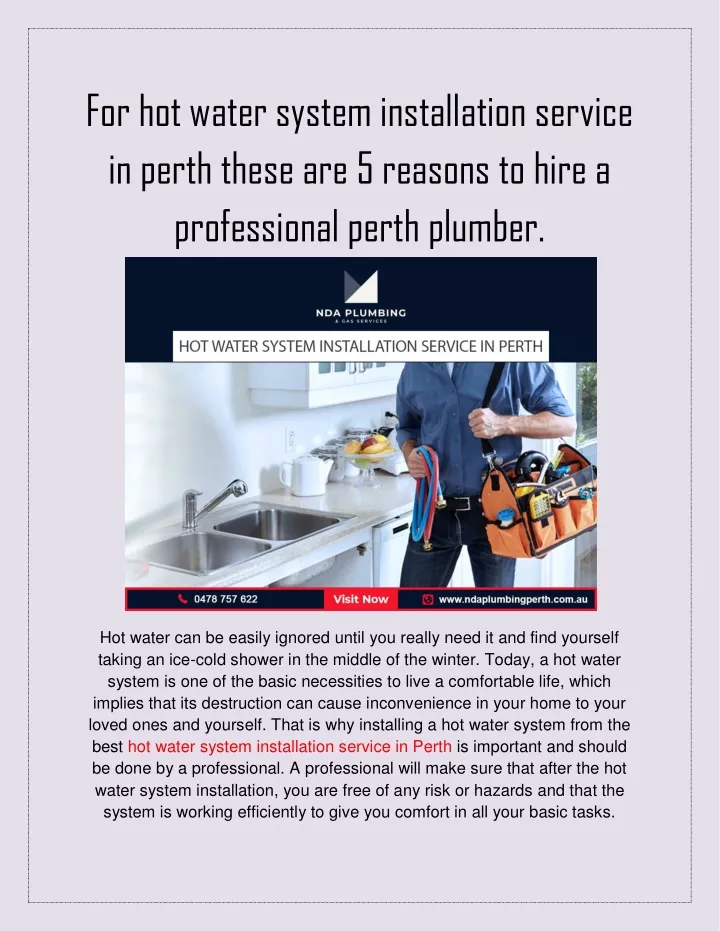 For hot water system installation service in perth these are 5 reasons to hire a professional perth plumber.

NDA PLUMBING
& GAS SERVICES

HOT WATER SYSTEM INSTALLATION SERVICE IN PERTH

0478 757 622 Visit Now www.ndaplumbingperth.com.au

Hot water can be easily ignored until you really need it and find yourself taking an ice-cold shower in the middle of the winter. Today, a hot water system is one of the basic necessities to live a comfortable life, which implies that its destruction can cause inconvenience in your home to your loved ones and yourself. That is why installing a hot water system from the best hot water system installation service in Perth is important and should be done by a professional. A professional will make sure that after the hot water system installation, you are free of any risk or hazards and that the system is working efficiently to give you comfort in all your basic tasks.